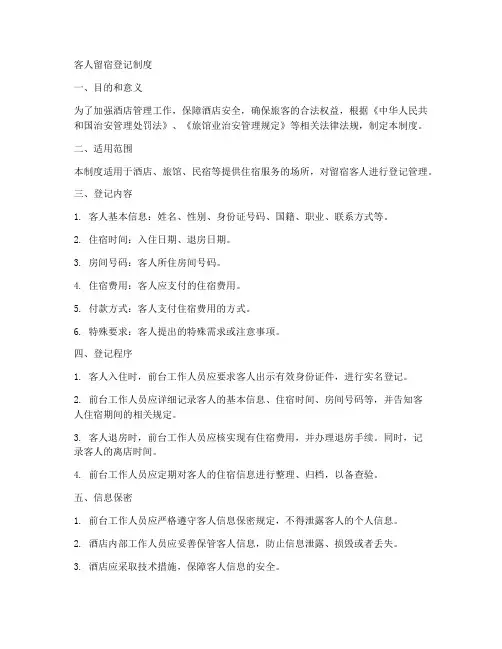 客人留宿登记制度

一、目的和意义

为了加强酒店管理工作，保障酒店安全，确保旅客的合法权益，根据《中华人民共和国治安管理处罚法》、《旅馆业治安管理规定》等相关法律法规，制定本制度。

二、适用范围

本制度适用于酒店、旅馆、民宿等提供住宿服务的场所，对留宿客人进行登记管理。

三、登记内容

1. 客人基本信息：姓名、性别、身份证号码、国籍、职业、联系方式等。

2. 住宿时间：入住日期、退房日期。

3. 房间号码：客人所住房间号码。

4. 住宿费用：客人应支付的住宿费用。

5. 付款方式：客人支付住宿费用的方式。

6. 特殊要求：客人提出的特殊需求或注意事项。

四、登记程序

1. 客人入住时，前台工作人员应要求客人出示有效身份证件，进行实名登记。

2. 前台工作人员应详细记录客人的基本信息、住宿时间、房间号码等，并告知客人住宿期间的相关规定。

3. 客人退房时，前台工作人员应核实现有住宿费用，并办理退房手续。同时，记录客人的离店时间。

4. 前台工作人员应定期对客人的住宿信息进行整理、归档，以备查验。

五、信息保密

1. 前台工作人员应严格遵守客人信息保密规定，不得泄露客人的个人信息。

2. 酒店内部工作人员应妥善保管客人信息，防止信息泄露、损毁或者丢失。

3. 酒店应采取技术措施，保障客人信息的安全。